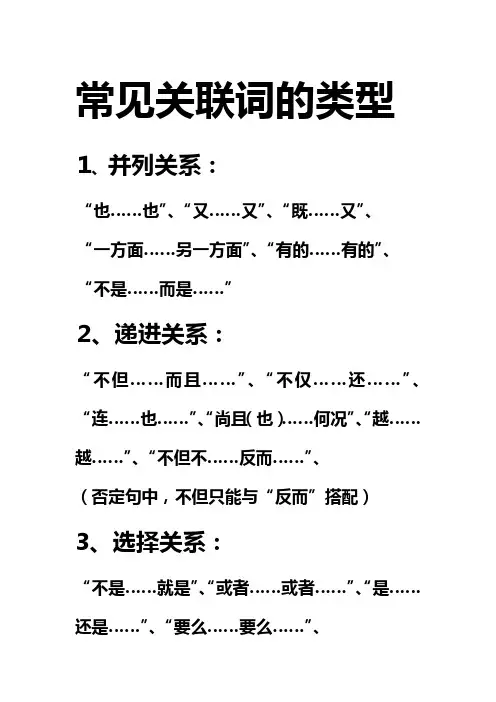 常见关联词的类型

1、并列关系：

“也……也”、“又……又”、“既……又”、“一方面……另一方面”、“有的……有的”、“不是……而是……”

2、递进关系：

“不但……而且……”、“不仅……还……”、“连……也……”、“尚且(也)……何况”、“越……越……”、“不但不……反而……”、

（否定句中，不但只能与“反而”搭配）

3、选择关系：

“不是……就是”、“或者……或者……”、“是……还是……”、“要么……要么……”、